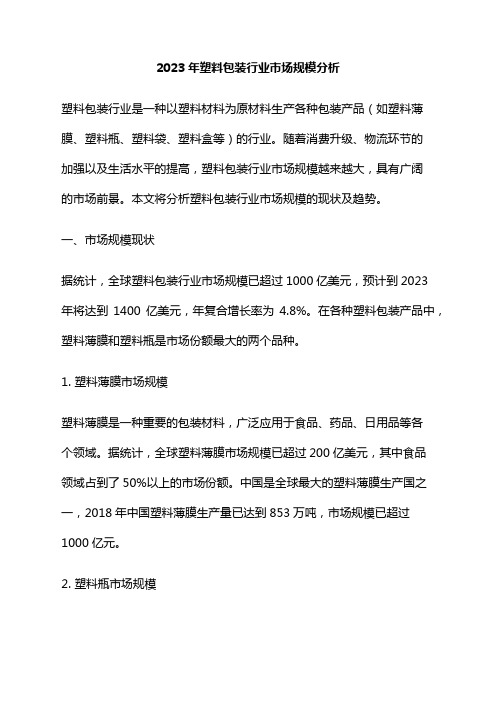 2023 年塑料包装行业市场规模分析

塑料包装行业是一种以塑料材料为原材料生产各种包装产品（如塑料薄膜、塑料瓶、塑料袋、塑料盒等）的行业。随着消费升级、物流环节的加强以及生活水平的提高，塑料包装行业市场规模越来越大，具有广阔的市场前景。本文将分析塑料包装行业市场规模的现状及趋势。

一、市场规模现状

据统计，全球塑料包装行业市场规模已超过 1000 亿美元，预计到 2023 年将达到 1400 亿美元，年复合增长率为 4.8%。在各种塑料包装产品中，塑料薄膜和塑料瓶是市场份额最大的两个品种。

1. 塑料薄膜市场规模

塑料薄膜是一种重要的包装材料，广泛应用于食品、药品、日用品等各个领域。据统计，全球塑料薄膜市场规模已超过 200 亿美元，其中食品领域占到了 50%以上的市场份额。中国是全球最大的塑料薄膜生产国之一，2018 年中国塑料薄膜生产量已达到 853 万吨，市场规模已超过 1000 亿元。

2. 塑料瓶市场规模